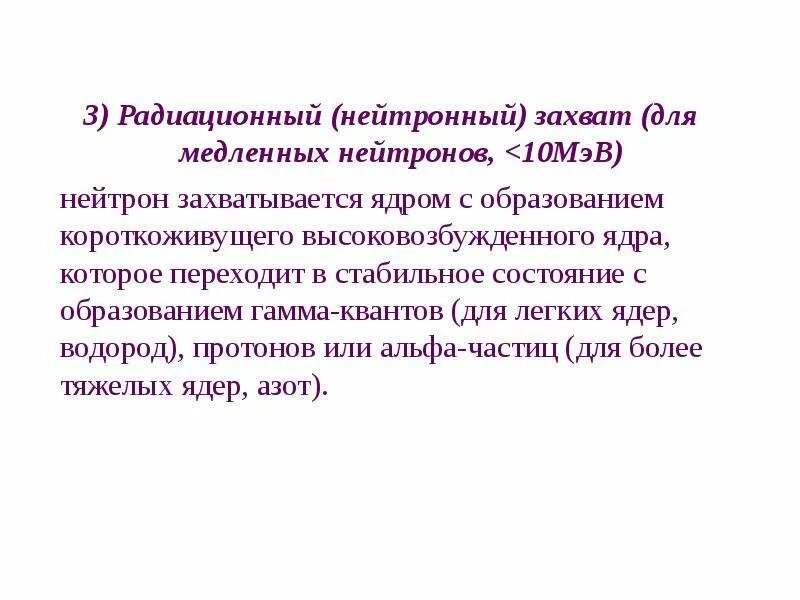 3) Радиационный (нейтронный) захват (для медленных нейтронов, <10МэВ)

нейтрон захватывается ядром с образованием короткоживущего высоковозбужденного ядра, которое переходит в стабильное состояние с образованием гамма-квантов (для легких ядер, водород), протонов или альфа-частиц (для более тяжелых ядер, азот).